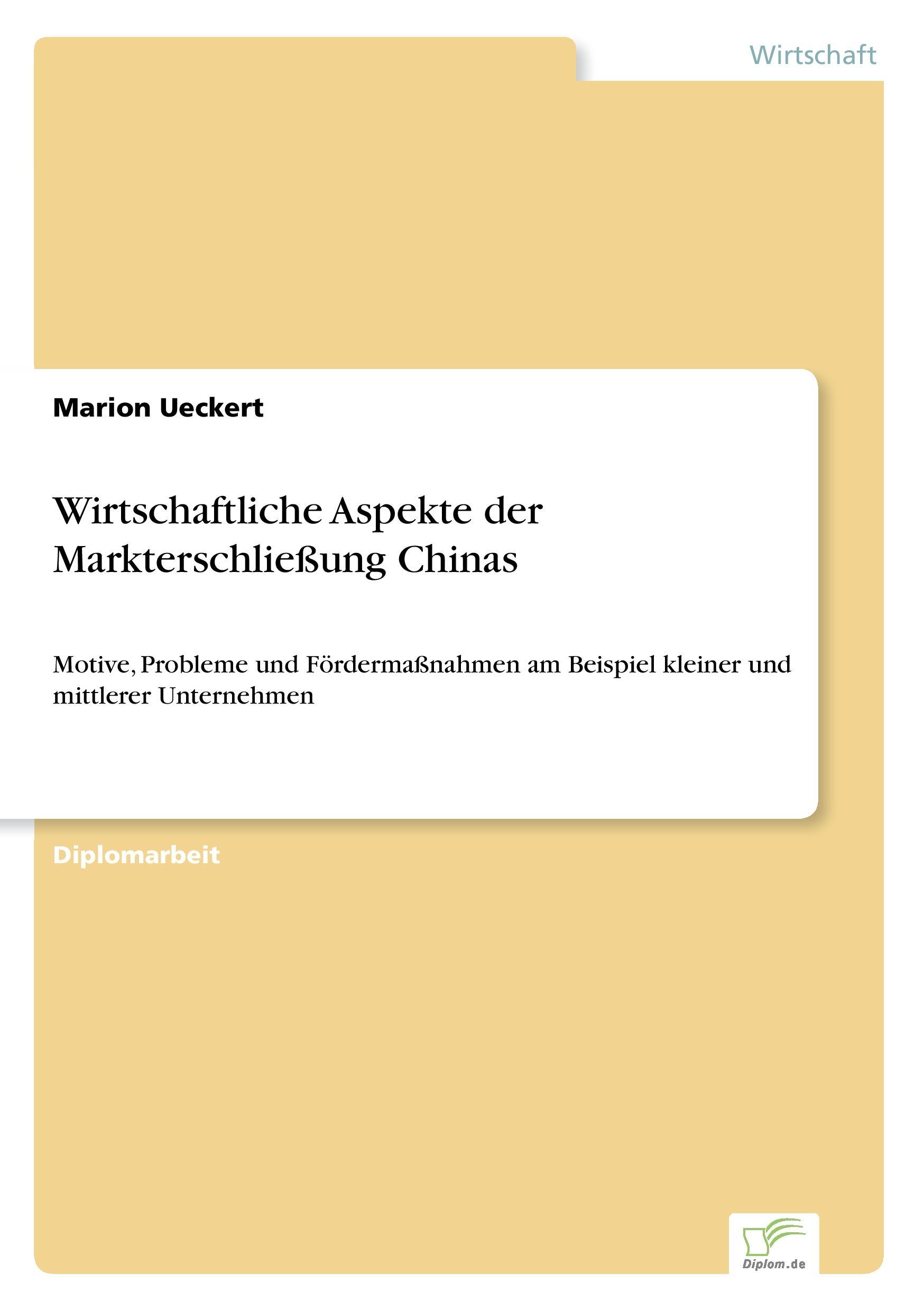 Wirtschaft

Marion Ueckert

Wirtschaftliche Aspekte der Markterschließung Chinas

Motive, Probleme und Fördermaßnahmen am Beispiel kleiner und mittlerer Unternehmen

Diplomarbeit

Diplom.de